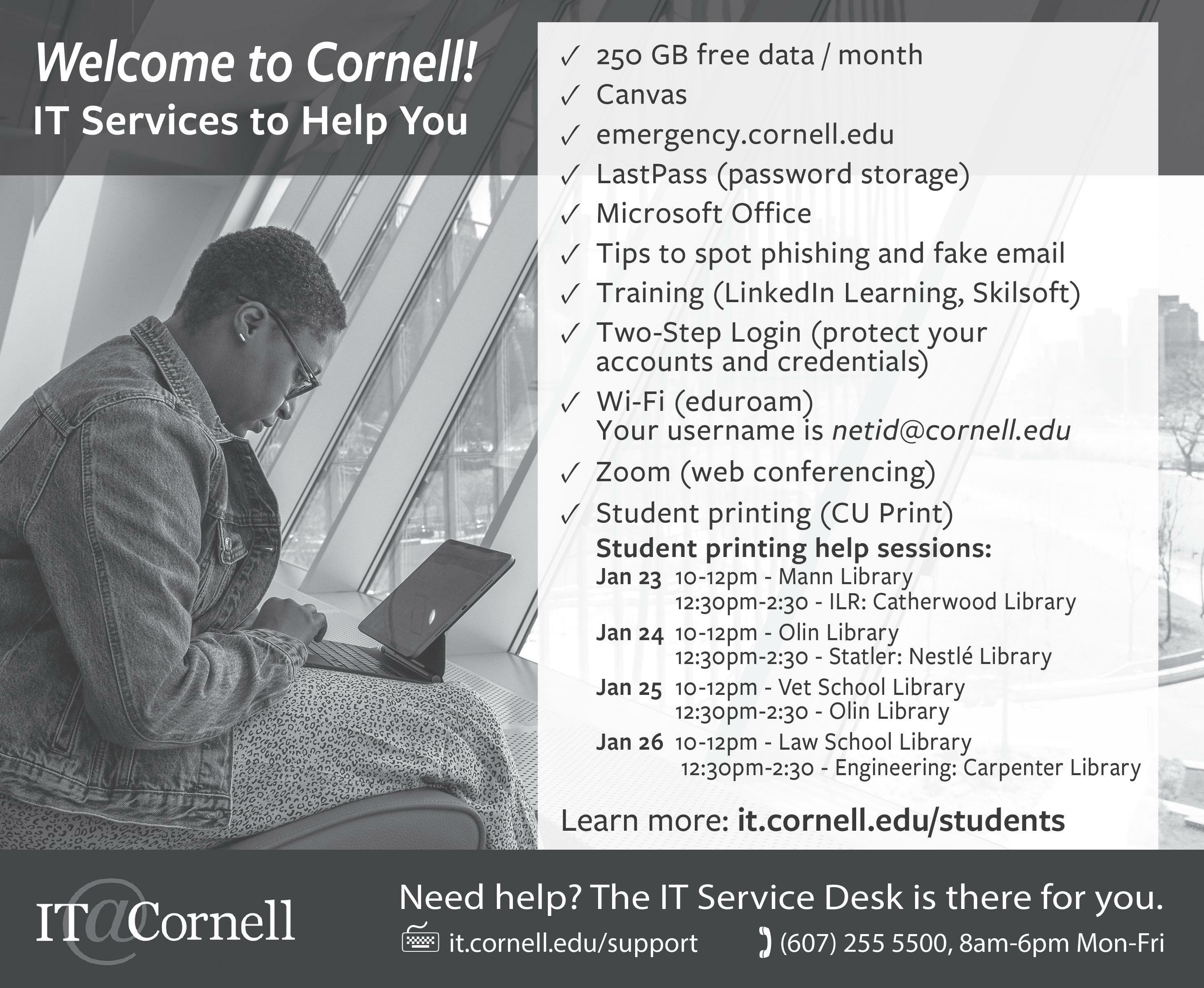 Welcome to Cornell!
IT Services to Help You

✓ 250 GB free data / month
✓ Canvas
✓ emergency.cornell.edu
✓ LastPass (password storage)
✓ Microsoft Office
✓ Tips to spot phishing and fake email
✓ Training (LinkedIn Learning, Skilsoft)
✓ Two-Step Login (protect your accounts and credentials)
✓ Wi-Fi (eduroam)
Your username is netid@cornell.edu
✓ Zoom (web conferencing)
✓ Student printing (CU Print)

Student printing help sessions:
Jan 23 10-12pm - Mann Library
12:30pm-2:30 - ILR: Catherwood Library
Jan 24 10-12pm - Olin Library
12:30pm-2:30 - Statler: Nestlé Library
Jan 25 10-12pm - Vet School Library
12:30pm-2:30 - Olin Library
Jan 26 10-12pm - Law School Library
12:30pm-2:30 - Engineering: Carpenter Library

Learn more: it.cornell.edu/students

IT@Cornell

Need help? The IT Service Desk is there for you.
it.cornell.edu/support (607) 255 5500, 8am-6pm Mon-Fri